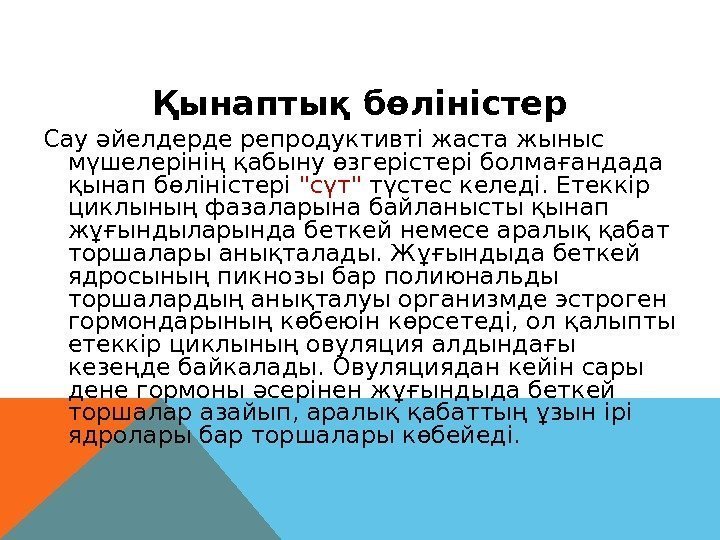 Қынаптық бөліністер

Сау әйелдерде репродуктивті жаста жыныс мүшелерінің қабыну өзгерістері болмағандада қынап бөліністері "сүт" түстес келеді. Етеккір циклының фазаларына байланысты қынап жұғындыларында беткей немесе аралық қабат торшалары анықталады. Жұғындыда беткей ядросының пикнозы бар полиюнальды торшалардың анықталуы организмде эстроген гормондарының көбеюін көрсетеді, ол қалыпты етеккір циклының овуляция алдындағы кезеңде байкалады. Овуляциядан кейін сары дене гормоны әсерінен жұғындыда беткей торшалар азайып, аралық қабаттың ұзын ірі ядролары бар торшалары көбейеді.